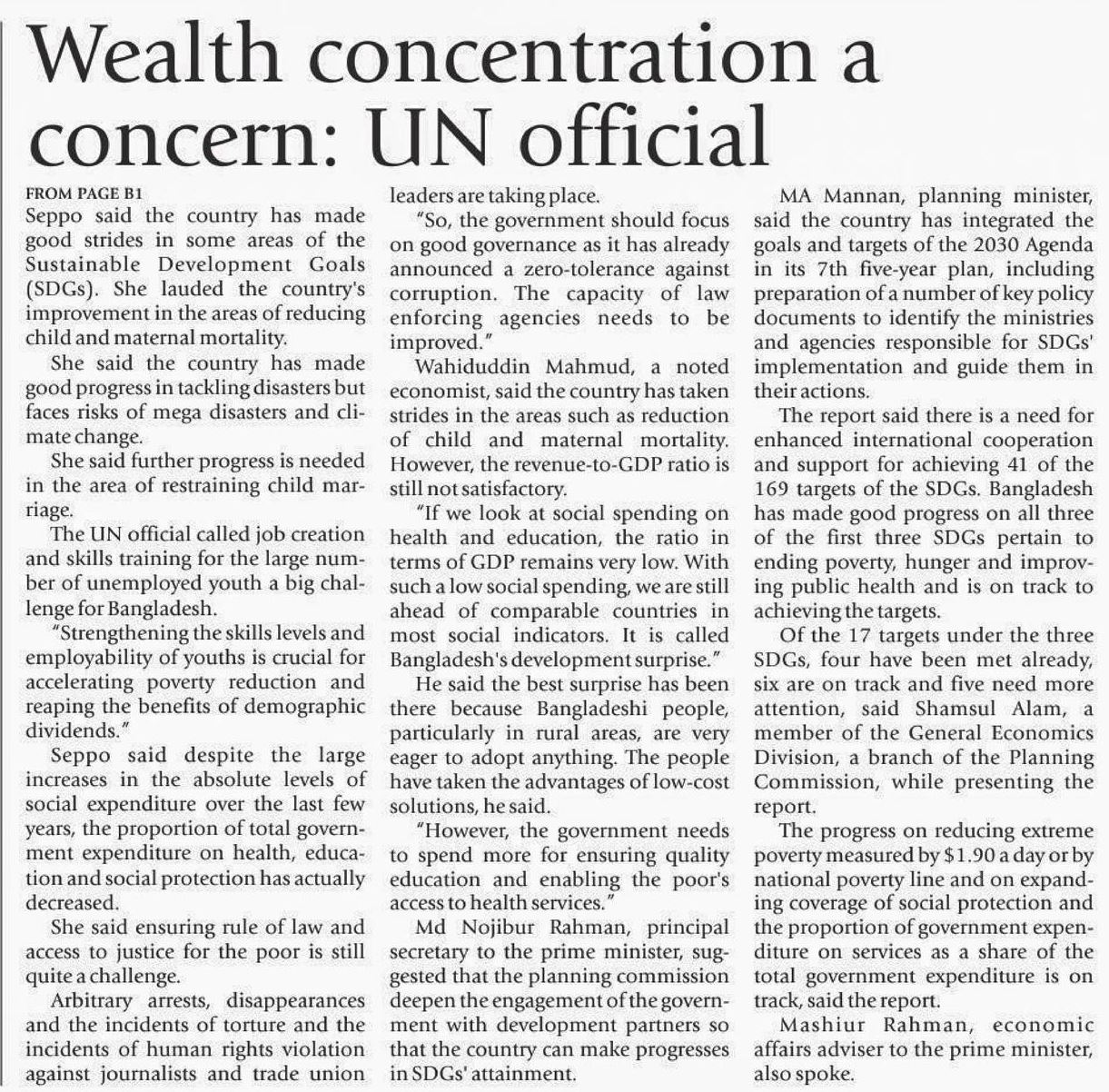 Wealth concentration a concern: UN official

FROM PAGE B1
Seppo said the country has made good strides in some areas of the Sustainable Development Goals (SDGs). She lauded the country's improvement in the areas of reducing child and maternal mortality.

She said the country has made good progress in tackling disasters but faces risks of mega disasters and climate change.

She said further progress is needed in the area of restraining child marriage.

The UN official called job creation and skills training for the large number of unemployed youth a big challenge for Bangladesh.

"Strengthening the skills levels and employability of youths is crucial for accelerating poverty reduction and reaping the benefits of demographic dividends."

Seppo said despite the large increases in the absolute levels of social expenditure over the last few years, the proportion of total government expenditure on health, education and social protection has actually decreased.

She said ensuring rule of law and access to justice for the poor is still quite a challenge.

Arbitrary arrests, disappearances and the incidents of torture and the incidents of human rights violation against journalists and trade union leaders are taking place.

"So, the government should focus on good governance as it has already announced a zero-tolerance against corruption. The capacity of law enforcing agencies needs to be improved."

Wahiduddin Mahmud, a noted economist, said the country has taken strides in the areas such as reduction of child and maternal mortality. However, the revenue-to-GDP ratio is still not satisfactory.

"If we look at social spending on health and education, the ratio in terms of GDP remains very low. With such a low social spending, we are still ahead of comparable countries in most social indicators. It is called Bangladesh's development surprise."

He said the best surprise has been there because Bangladeshi people, particularly in rural areas, are very eager to adopt anything. The people have taken the advantages of low-cost solutions, he said.

"However, the government needs to spend more for ensuring quality education and enabling the poor's access to health services."

Md Nojibur Rahman, principal secretary to the prime minister, suggested that the planning commission deepen the engagement of the government with development partners so that the country can make progresses in SDGs' attainment.

MA Mannan, planning minister, said the country has integrated the goals and targets of the 2030 Agenda in its 7th five-year plan, including preparation of a number of key policy documents to identify the ministries and agencies responsible for SDGs' implementation and guide them in their actions.

The report said there is a need for enhanced international cooperation and support for achieving 41 of the 169 targets of the SDGs. Bangladesh has made good progress on all three of the first three SDGs pertain to ending poverty, hunger and improving public health and is on track to achieving the targets.

Of the 17 targets under the three SDGs, four have been met already, six are on track and five need more attention, said Shamsul Alam, a member of the General Economics Division, a branch of the Planning Commission, while presenting the report.

The progress on reducing extreme poverty measured by $1.90 a day or by national poverty line and on expanding coverage of social protection and the proportion of government expenditure on services as a share of the total government expenditure is on track, said the report.

Mashiur Rahman, economic affairs adviser to the prime minister, also spoke.